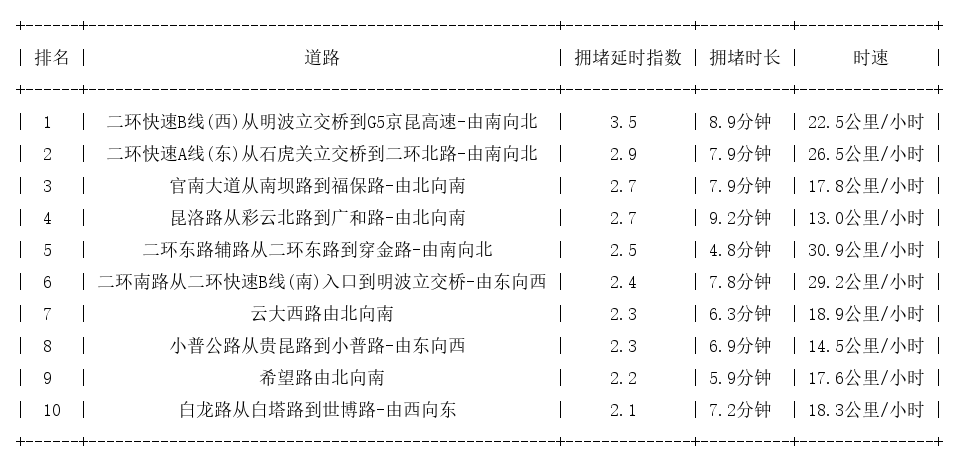 | 排名 | 道路 | 拥堵延时指数 | 拥堵时长 | 时速 |
|---|---|---|---|---|
| 1 | 二环快速B线(西)从明波立交桥到G5京昆高速-由南向北 | 3.5 | 8.9分钟 | 22.5公里/小时 |
| 2 | 二环快速A线(东)从石虎关立交桥到二环北路-由南向北 | 2.9 | 7.9分钟 | 26.5公里/小时 |
| 3 | 官南大道从南坝路到福保路-由北向南 | 2.7 | 7.9分钟 | 17.8公里/小时 |
| 4 | 昆洛路从彩云北路到广和路-由北向南 | 2.7 | 9.2分钟 | 13.0公里/小时 |
| 5 | 二环东路辅路从二环东路到穿金路-由南向北 | 2.5 | 4.8分钟 | 30.9公里/小时 |
| 6 | 二环南路从二环快速B线(南)入口到明波立交桥-由东向西 | 2.4 | 7.8分钟 | 29.2公里/小时 |
| 7 | 云大西路由北向南 | 2.3 | 6.3分钟 | 18.9公里/小时 |
| 8 | 小普公路从贵昆路到小普路-由东向西 | 2.3 | 6.9分钟 | 14.5公里/小时 |
| 9 | 希望路由北向南 | 2.2 | 5.9分钟 | 17.6公里/小时 |
| 10 | 白龙路从白塔路到世博路-由西向东 | 2.1 | 7.2分钟 | 18.3公里/小时 |